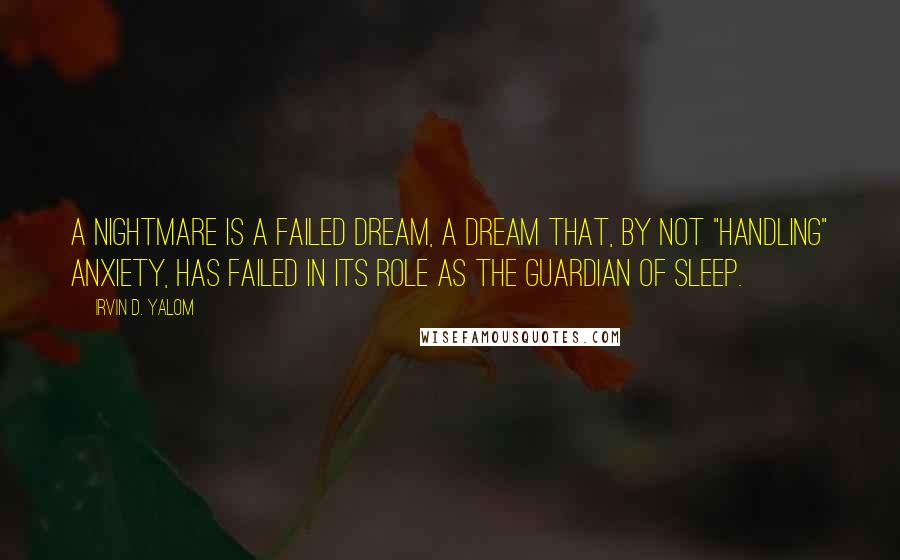 A NIGHTMARE IS A FAILED DREAM, A DREAM THAT, BY NOT "HANDLING" ANXIETY, HAS FAILED IN ITS ROLE AS THE GUARDIAN OF SLEEP.

IRVIN D. YALOM

WISEFAMOUSQUOTES.COM